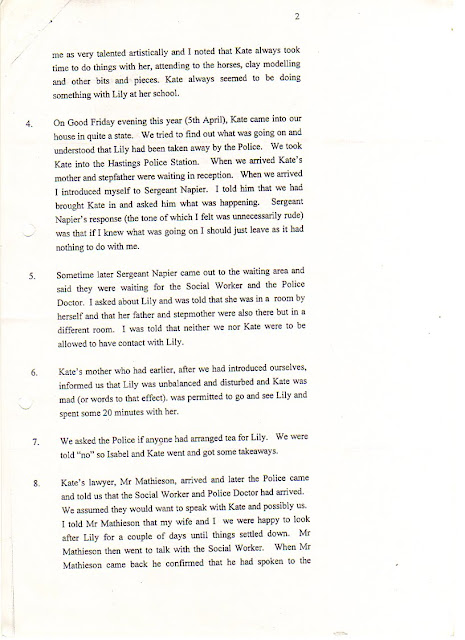 2

me as very talented artistically and I noted that Kate always took time to do things with her, attending to the horses, clay modelling and other bits and pieces. Kate always seemed to be doing something with Lily at her school.

4. On Good Friday evening this year (5th April), Kate came into our house in quite a state. We tried to find out what was going on and understood that Lily had been taken away by the Police. We took Kate into the Hastings Police Station. When we arrived Kate's mother and stepfather were waiting in reception. When we arrived I introduced myself to Sergeant Napier. I told him that we had brought Kate in and asked him what was happening. Sergeant Napier's response (the tone of which I felt was unnecessarily rude) was that if I knew what was going on I should just leave as it had nothing to do with me.

5. Sometime later Sergeant Napier came out to the waiting area and said they were waiting for the Social Worker and the Police Doctor. I asked about Lily and was told that she was in a room by herself and that her father and stepmother were also there but in a different room. I was told that neither we nor Kate were to be allowed to have contact with Lily.

6. Kate's mother who had earlier, after we had introduced ourselves, informed us that Lily was unbalanced and disturbed and Kate was mad (or words to that effect), was permitted to go and see Lily and spent some 20 minutes with her.

7. We asked the Police if anyone had arranged tea for Lily. We were told "no" so Isabel and Kate went and got some takeaways.

8. Kate's lawyer, Mr Mathieson, arrived and later the Police came and told us that the Social Worker and Police Doctor had arrived. We assumed they would want to speak with Kate and possibly us. I told Mr Mathieson that my wife and I we were happy to look after Lily for a couple of days until things settled down. Mr Mathieson then went to talk with the Social Worker. When Mr Mathieson came back he confirmed that he had spoken to the